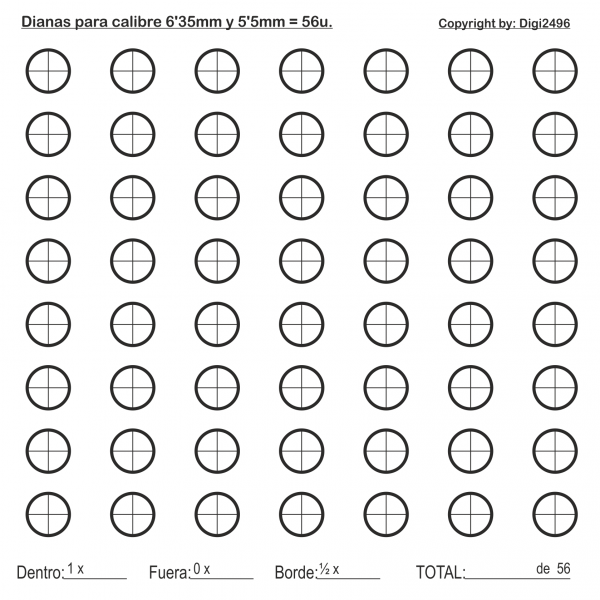 Dianas para calibre 6'35mm y 5'5mm = 56u.

Copyright by: Digi2496

Dentro: 1 x ____ Fuera: 0 x ____ Borde: ½ x ____ TOTAL: ____ de 56